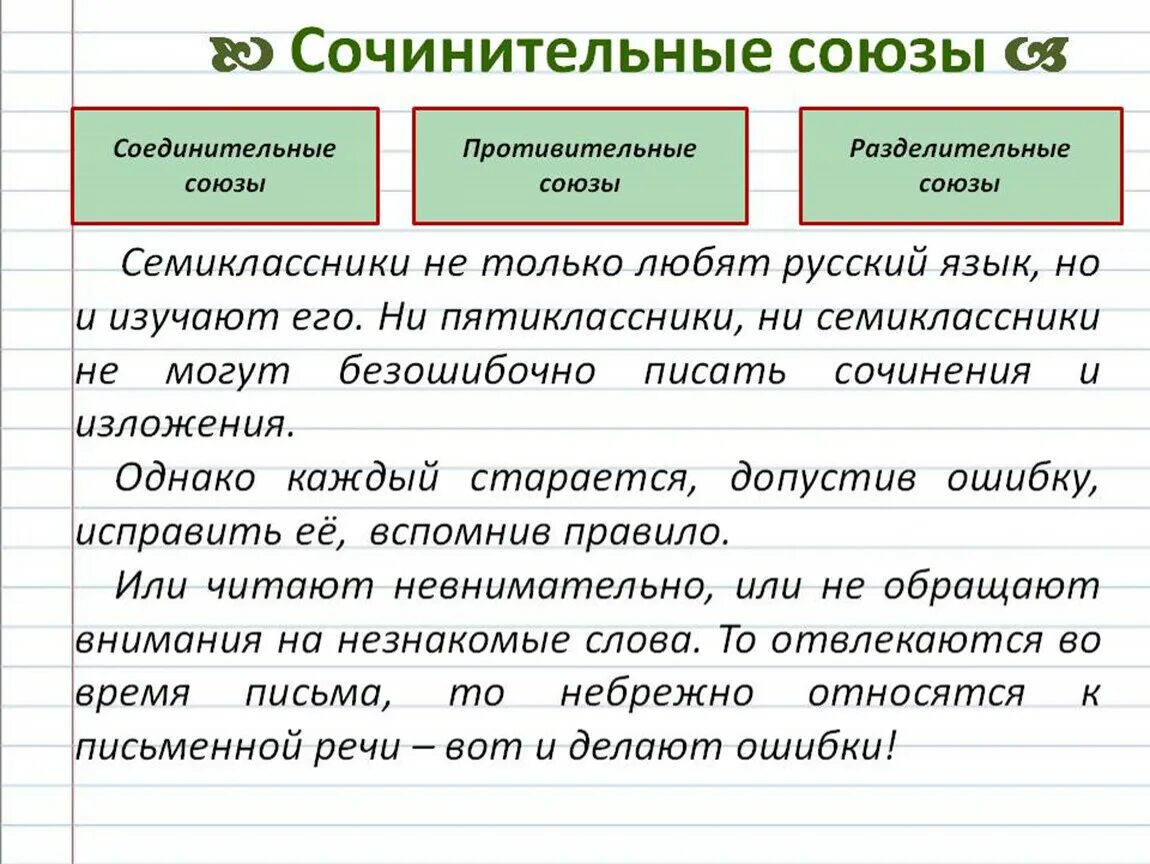 Сочинительные союзы

Соединительные союзы

Противительные союзы

Разделительные союзы

Семиклассники не только любят русский язык, но и изучают его. Ни пятиклассники, ни семиклассники не могут безошибочно писать сочинения и изложения.

Однако каждый старается, допустив ошибку, исправить её, вспомнив правило.

Или читают невнимательно, или не обращают внимания на незнакомые слова. То отвлекаются во время письма, то небрежно относятся к письменной речи – вот и делают ошибки!